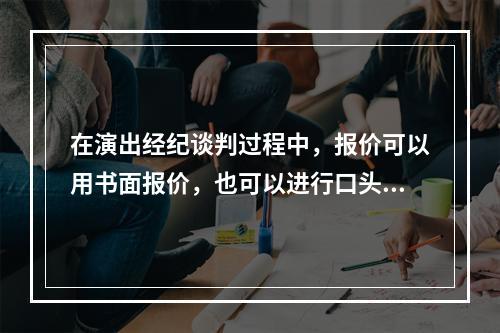 在演出经纪谈判过程中，报价可以用书面报价，也可以进行口头...